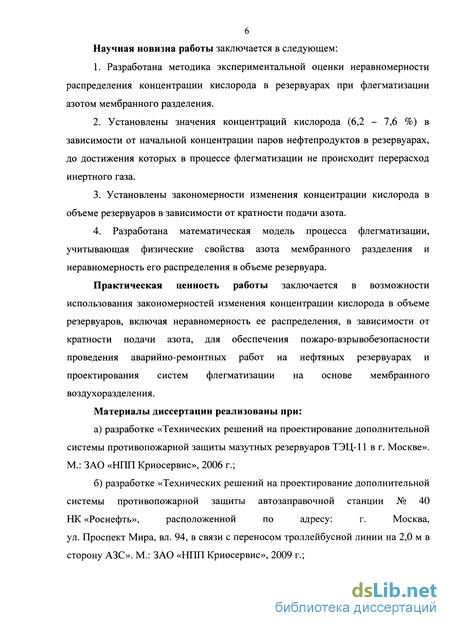 6

Научная новизна работы заключается в следующем:

1. Разработана методика экспериментальной оценки неравномерности распределения концентрации кислорода в резервуарах при флегматизации азотом мембранного разделения.

2. Установлены значения концентраций кислорода (6,2 – 7,6 %) в зависимости от начальной концентрации паров нефтепродуктов в резервуарах, до достижения которых в процессе флегматизации не происходит перерасход инертного газа.

3. Установлены закономерности изменения концентрации кислорода в объеме резервуаров в зависимости от кратности подачи азота.

4. Разработана математическая модель процесса флегматизации, учитывающая физические свойства азота мембранного разделения и неравномерность его распределения в объеме резервуара.

Практическая ценность работы заключается в возможности использования закономерностей изменения концентрации кислорода в объеме резервуаров, включая неравномерность ее распределения, в зависимости от кратности подачи азота, для обеспечения пожаро-взрывобезопасности проведения аварийно-ремонтных работ на нефтяных резервуарах и проектирования систем флегматизации на основе мембранного воздухоразделения.

Материалы диссертации реализованы при:

а) разработке «Технических решений на проектирование дополнительной системы противопожарной защиты мазутных резервуаров ТЭЦ-11 в г. Москве». М.: ЗАО «НПП Криосервис», 2006 г.;

б) разработке «Технических решений на проектирование дополнительной системы противопожарной защиты автозаправочной станции № 40 НК «Роснефть», расположенной по адресу: г. Москва, ул. Проспект Мира, вл. 94, в связи с переносом троллейбусной линии на 2,0 м в сторону АЗС». М.: ЗАО «НПП Криосервис», 2009 г.;

dsLib.net
библиотека диссертаций